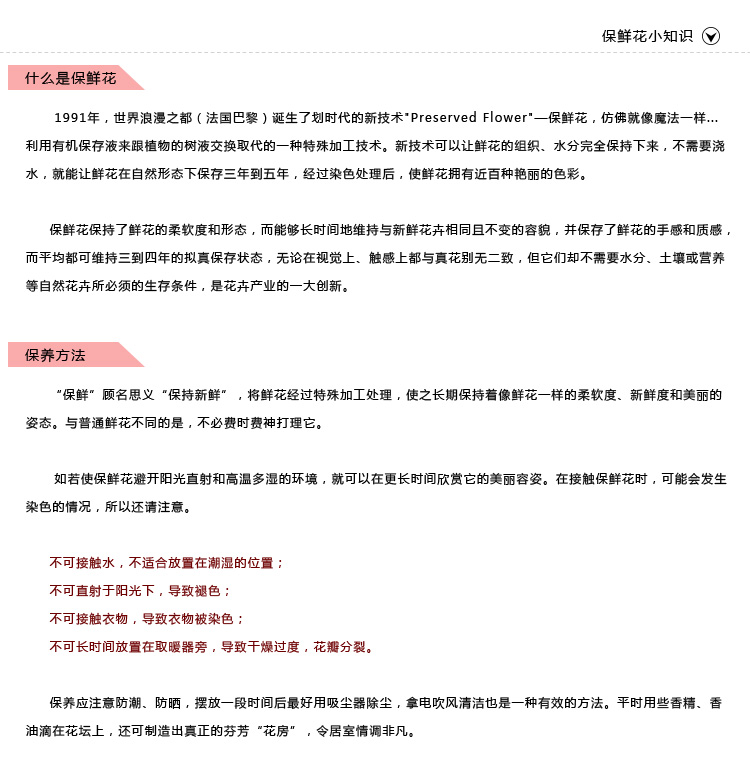 保鲜花小知识

什么是保鲜花

1991年，世界浪漫之都（法国巴黎）诞生了划时代的新技术"Preserved Flower"—保鲜花，仿佛就像魔法一样...利用有机保存液来跟植物的树液交换取代的一种特殊加工技术。新技术可以让鲜花的组织、水分完全保持下来，不需要浇水，就能让鲜花在自然形态下保存三年到五年，经过染色处理后，使鲜花拥有近百种艳丽的色彩。

保鲜花保持了鲜花的柔软度和形态，而能够长时间地维持与新鲜花卉相同且不变的容貌，并保存了鲜花的手感和质感，而平均都可维持三到四年的拟真保存状态，无论在视觉上、触感上都与真花别无二致，但它们却不需要水分、土壤或营养等自然花卉所必须的生存条件，是花卉产业的一大创新。

保养方法

“保鲜”顾名思义“保持新鲜”，将鲜花经过特殊加工处理，使之长期保持着像鲜花一样的柔软度、新鲜度和美丽的姿态。与普通鲜花不同的是，不必费时费神打理它。

如若使保鲜花避开阳光直射和高温多湿的环境，就可以在更长时间欣赏它的美丽容姿。在接触保鲜花时，可能会发生染色的情况，所以还请注意。

不可接触水，不适合放置在潮湿的位置；
不可直射于阳光下，导致褪色；
不可接触衣物，导致衣物被染色；
不可长时间放置在取暖器旁，导致干燥过度，花瓣分裂。

保养应注意防潮、防晒，摆放一段时间后最好用吸尘器除尘，拿电吹风清洁也是一种有效的方法。平时用些香精、香油滴在花坛上，还可制造出真正的芬芳“花房”，令居室情调非凡。